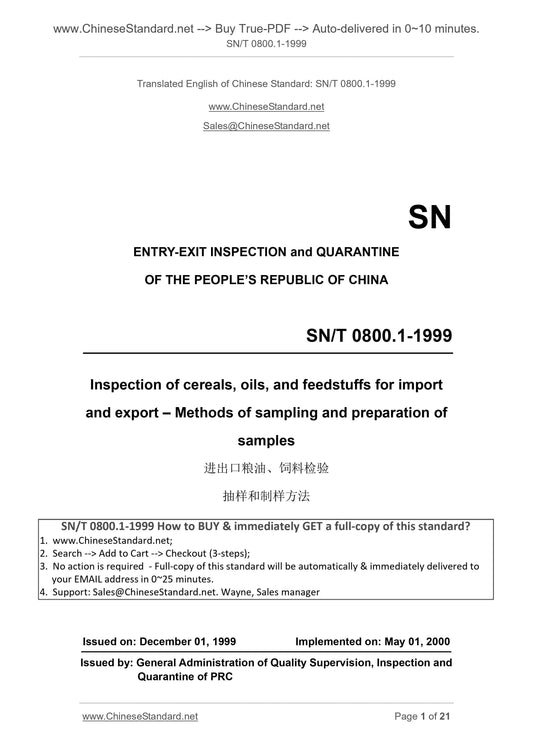 www.ChineseStandard.net --> Buy True-PDF --> Auto-delivered in 0~10 minutes.
SN/T 0800.1-1999

Translated English of Chinese Standard: SN/T 0800.1-1999

www.ChineseStandard.net

Sales@ChineseStandard.net

SN

ENTRY-EXIT INSPECTION and QUARANTINE

OF THE PEOPLE'S REPUBLIC OF CHINA

SN/T 0800.1-1999

Inspection of cereals, oils, and feedstuffs for import and export – Methods of sampling and preparation of samples

进出口粮油、饲料检验

抽样和制样方法

SN/T 0800.1-1999 How to BUY & immediately GET a full-copy of this standard?
1. www.ChineseStandard.net;
2. Search --> Add to Cart --> Checkout (3-steps);
3. No action is required - Full-copy of this standard will be automatically & immediately delivered to your EMAIL address in 0~25 minutes.
4. Support: Sales@ChineseStandard.net. Wayne, Sales manager

Issued on: December 01, 1999 Implemented on: May 01, 2000

Issued by: General Administration of Quality Supervision, Inspection and Quarantine of PRC

www.ChineseStandard.net Page 1 of 21